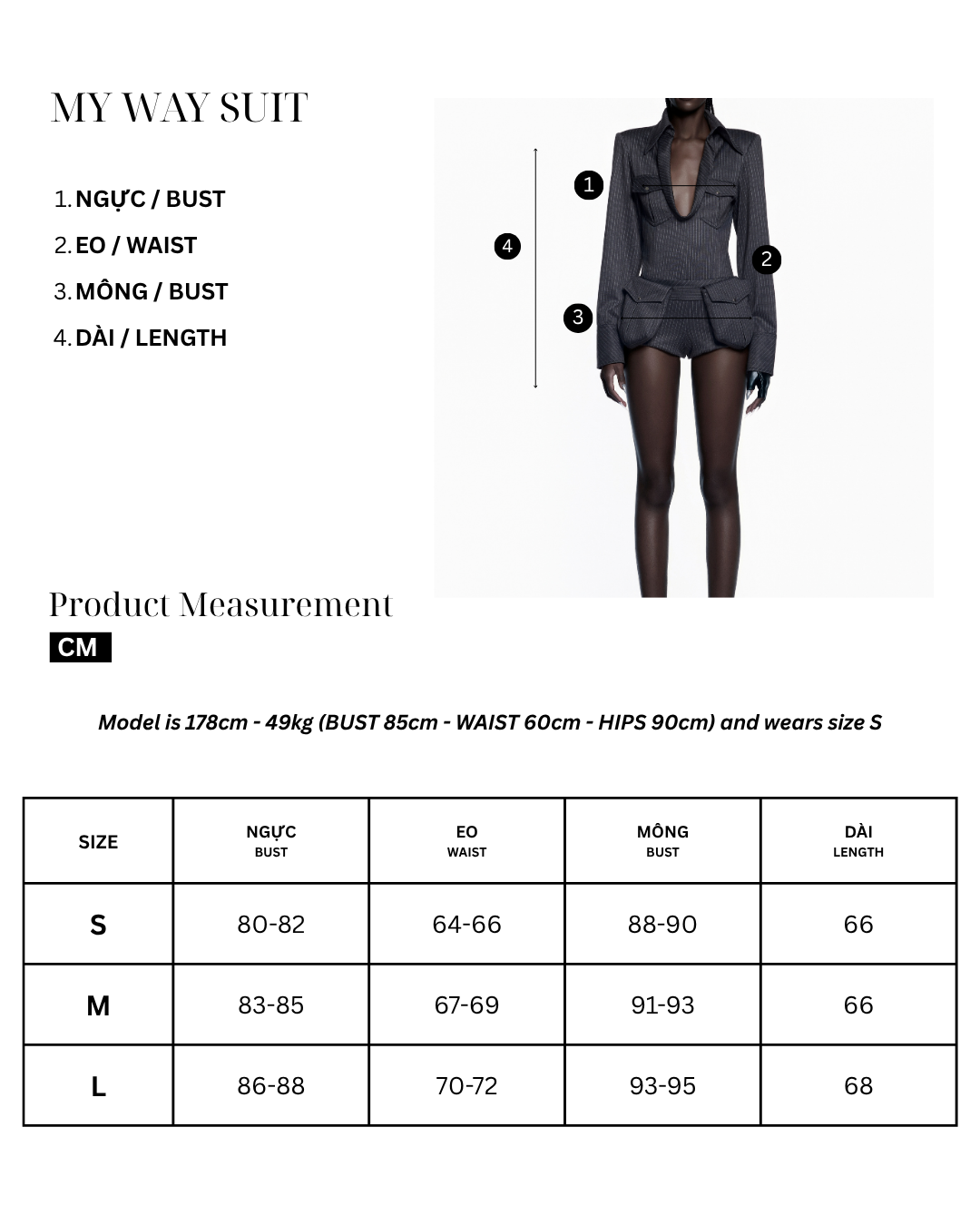 MY WAY SUIT

1. NGỰC / BUST
2. EO / WAIST
3. MÔNG / BUST
4. DÀI / LENGTH

1
4
2
3

Product Measurement

CM

Model is 178cm - 49kg (BUST 85cm - WAIST 60cm - HIPS 90cm) and wears size S

| SIZE | NGỰC BUST | EO WAIST | MÔNG BUST | DÀI LENGTH |
|---|---|---|---|---|
| S | 80-82 | 64-66 | 88-90 | 66 |
| M | 83-85 | 67-69 | 91-93 | 66 |
| L | 86-88 | 70-72 | 93-95 | 68 |